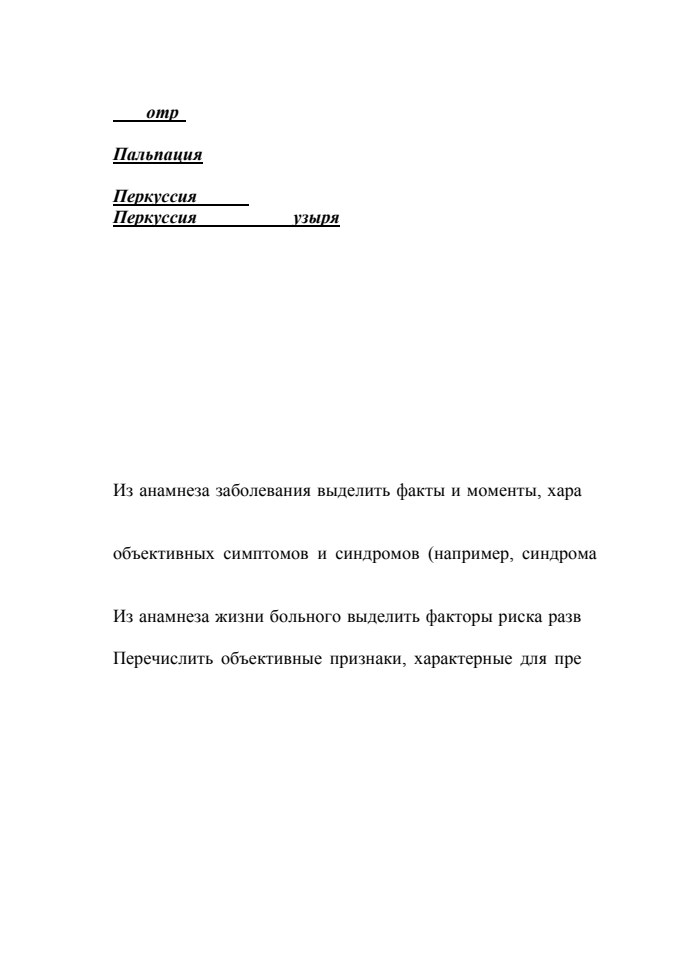 отр

Пальпация

Перкуссия

Перкуссия узыря

Из анамнеза заболевания выделить факты и моменты, хара

объективных симптомов и синдромов (например, синдрома

Из анамнеза жизни больного выделить факторы риска разв

Перечислить объективные признаки, характерные для пре